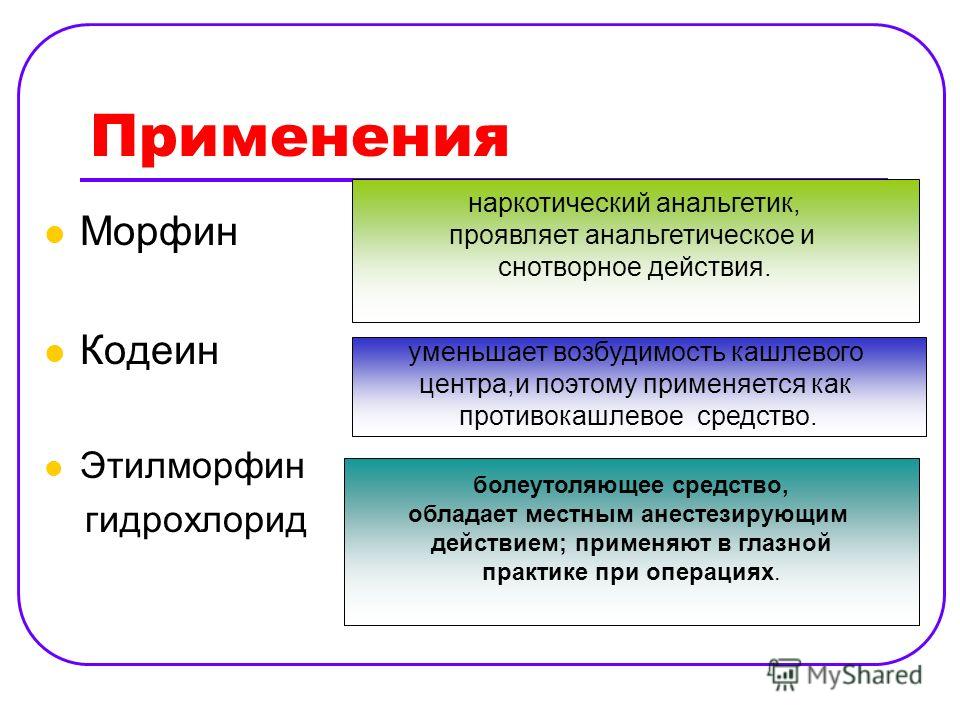 Применения

Морфин

наркотический анальгетик, проявляет анальгетическое и снотворное действия.

Кодеин

уменьшает возбудимость кашлевого центра,и поэтому применяется как противокашлевое средство.

Этилморфин гидрохлорид

болеутоляющее средство, обладает местным анестезирующим действием; применяют в глазной практике при операциях.

MyShared